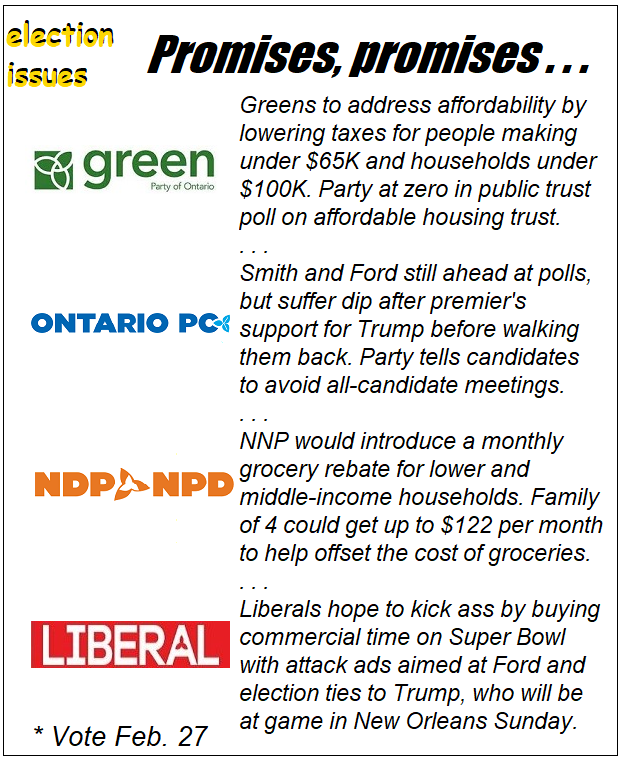 election issues

Promises, promises . . .

green
Party of Ontario

Greens to address affordability by lowering taxes for people making under \$65K and households under \$100K. Party at zero in public trust poll on affordable housing trust.

. . .

ONTARIO PC

Smith and Ford still ahead at polls, but suffer dip after premier's support for Trump before walking them back. Party tells candidates to avoid all-candidate meetings.

. . .

NDP NPD

NNP would introduce a monthly grocery rebate for lower and middle-income households. Family of 4 could get up to \$122 per month to help offset the cost of groceries.

. . .

LIBERAL

Liberals hope to kick ass by buying commercial time on Super Bowl with attack ads aimed at Ford and election ties to Trump, who will be at game in New Orleans Sunday.

* Vote Feb. 27